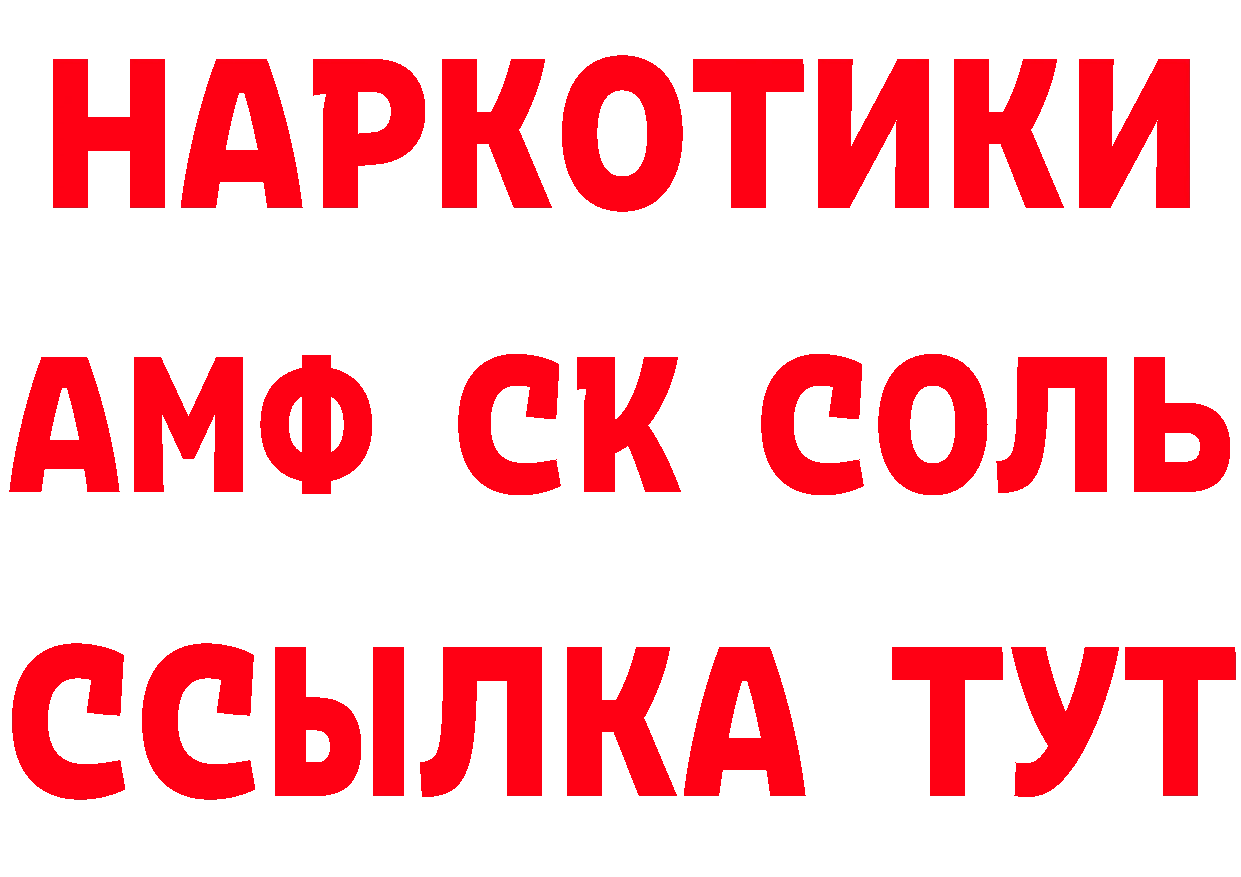 НАРКОТИКИ

АМФ СК СОЛЬ

ССЫЛКА ТУТ